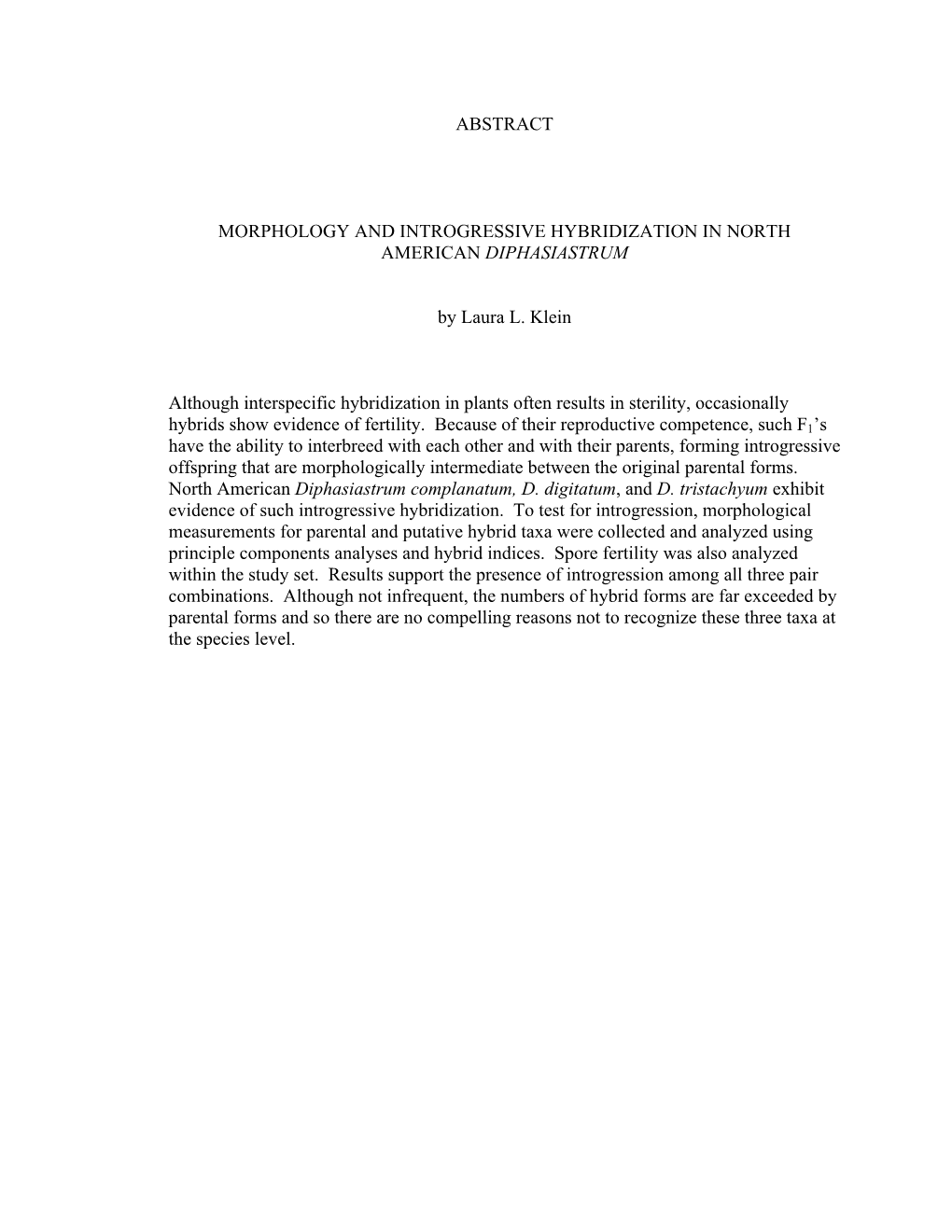 ABSTRACT

MORPHOLOGY AND INTROGRESSIVE HYBRIDIZATION IN NORTH AMERICAN DIPHASIASTRUM

by Laura L. Klein

Although interspecific hybridization in plants often results in sterility, occasionally hybrids show evidence of fertility. Because of their reproductive competence, such $F_1$'s have the ability to interbreed with each other and with their parents, forming introgressive offspring that are morphologically intermediate between the original parental forms. North American Diphasiastrum complanatum, D. digitatum, and D. tristachyum exhibit evidence of such introgressive hybridization. To test for introgression, morphological measurements for parental and putative hybrid taxa were collected and analyzed using principle components analyses and hybrid indices. Spore fertility was also analyzed within the study set. Results support the presence of introgression among all three pair combinations. Although not infrequent, the numbers of hybrid forms are far exceeded by parental forms and so there are no compelling reasons not to recognize these three taxa at the species level.